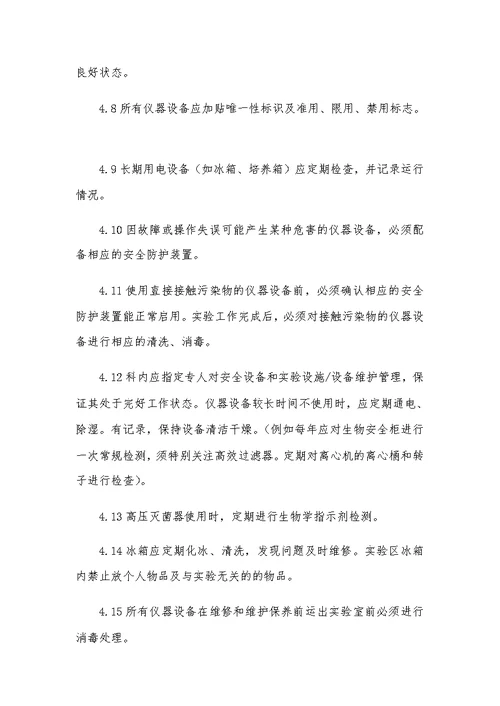 良好状态。

4.8 所有仪器设备应加贴唯一性标识及准用、限用、禁用标志。

4.9 长期用电设备（如冰箱、培养箱）应定期检查，并记录运行情况。

4.10 因故障或操作失误可能产生某种危害的仪器设备，必须配备相应的安全防护装置。

4.11 使用直接接触污染物的仪器设备前，必须确认相应的安全防护装置能正常启用。实验工作完成后，必须对接触污染物的仪器设备进行相应的清洗、消毒。

4.12 科内应指定专人对安全设备和实验设施/设备维护管理，保证其处于完好工作状态。仪器设备较长时间不使用时，应定期通电、除湿。有记录，保持设备清洁干燥。（例如每年应对生物安全柜进行一次常规检测，须特别关注高效过滤器。定期对离心机的离心桶和转子进行检查）。

4.13 高压灭菌器使用时，定期进行生物学指示剂检测。

4.14 冰箱应定期化冰、清洗，发现问题及时维修。实验区冰箱内禁止放个人物品及与实验无关的的物品。

4.15 所有仪器设备在维修和维护保养前运出实验室前必须进行消毒处理。